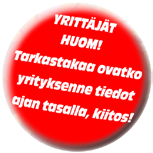 YRITTÄJÄT HUOM!
Tarkastakaa ovatko yrityksenne tiedot ajan tasalla, kiitos!